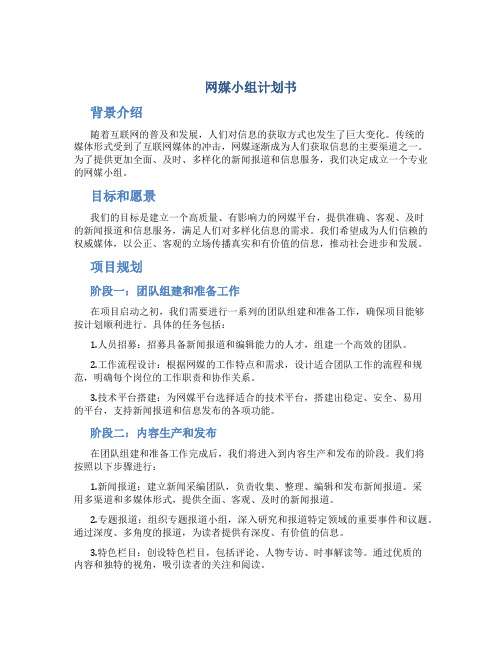 网媒小组计划书

背景介绍

随着互联网的普及和发展，人们对信息的获取方式也发生了巨大变化。传统的媒体形式受到了互联网媒体的冲击，网媒逐渐成为人们获取信息的主要渠道之一。为了提供更加全面、及时、多样化的新闻报道和信息服务，我们决定成立一个专业的网媒小组。

目标和愿景

我们的目标是建立一个高质量、有影响力的网媒平台，提供准确、客观、及时的新闻报道和信息服务，满足人们对多样化信息的需求。我们希望成为人们信赖的权威媒体，以公正、客观的立场传播真实和有价值的信息，推动社会进步和发展。

项目规划

阶段一：团队组建和准备工作

在项目启动之初，我们需要进行一系列的团队组建和准备工作，确保项目能够按计划顺利进行。具体的任务包括：

1.人员招募：招募具备新闻报道和编辑能力的人才，组建一个高效的团队。

2.工作流程设计：根据网媒的工作特点和需求，设计适合团队工作的流程和规范，明确每个岗位的工作职责和协作关系。

3.技术平台搭建：为网媒平台选择适合的技术平台，搭建出稳定、安全、易用的平台，支持新闻报道和信息发布的各项功能。

阶段二：内容生产和发布

在团队组建和准备工作完成后，我们将进入到内容生产和发布的阶段。我们将按照以下步骤进行：

1.新闻报道：建立新闻采编团队，负责收集、整理、编辑和发布新闻报道。采用多渠道和多媒体形式，提供全面、客观、及时的新闻报道。

2.专题报道：组织专题报道小组，深入研究和报道特定领域的重要事件和议题。通过深度、多角度的报道，为读者提供有深度、有价值的信息。

3.特色栏目：创设特色栏目，包括评论、人物专访、时事解读等。通过优质的内容和独特的视角，吸引读者的关注和阅读。